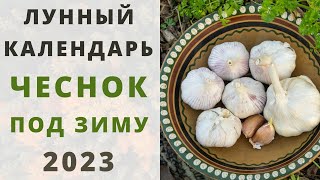 ЛУННЫЙ КАЛЕНДАРЬ
ЧЕСНОК
ПОД ЗИМУ
2023